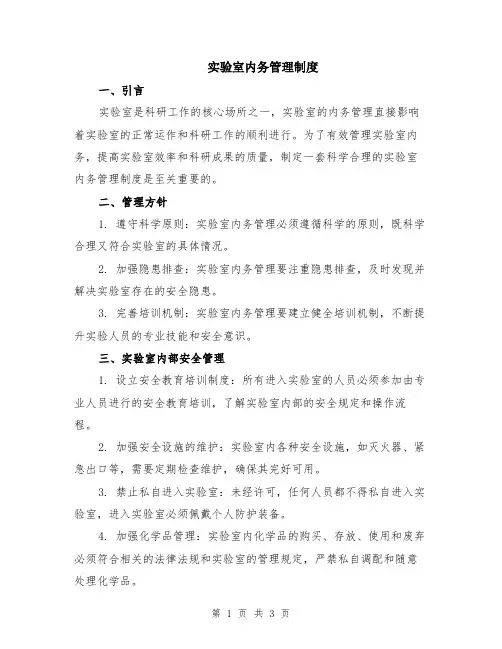 实验室内务管理制度

一、引言

实验室是科研工作的核心场所之一，实验室的内务管理直接影响着实验室的正常运作和科研工作的顺利进行。为了有效管理实验室内务，提高实验室效率和科研成果的质量，制定一套科学合理的实验室内务管理制度是至关重要的。

二、管理方针

1. 遵守科学原则：实验室内务管理必须遵循科学的原则，既科学合理又符合实验室的具体情况。

2. 加强隐患排查：实验室内务管理要注重隐患排查，及时发现并解决实验室存在的安全隐患。

3. 完善培训机制：实验室内务管理要建立健全培训机制，不断提升实验人员的专业技能和安全意识。

三、实验室内部安全管理

1. 设立安全教育培训制度：所有进入实验室的人员必须参加由专业人员进行的安全教育培训，了解实验室内部的安全规定和操作流程。

2. 加强安全设施的维护：实验室内各种安全设施，如灭火器、紧急出口等，需要定期检查维护，确保其完好可用。

3. 禁止私自进入实验室：未经许可，任何人员都不得私自进入实验室，进入实验室必须佩戴个人防护装备。

4. 加强化学品管理：实验室内化学品的购买、存放、使用和废弃必须符合相关的法律法规和实验室的管理规定，严禁私自调配和随意处理化学品。

第 1 页 共 3 页